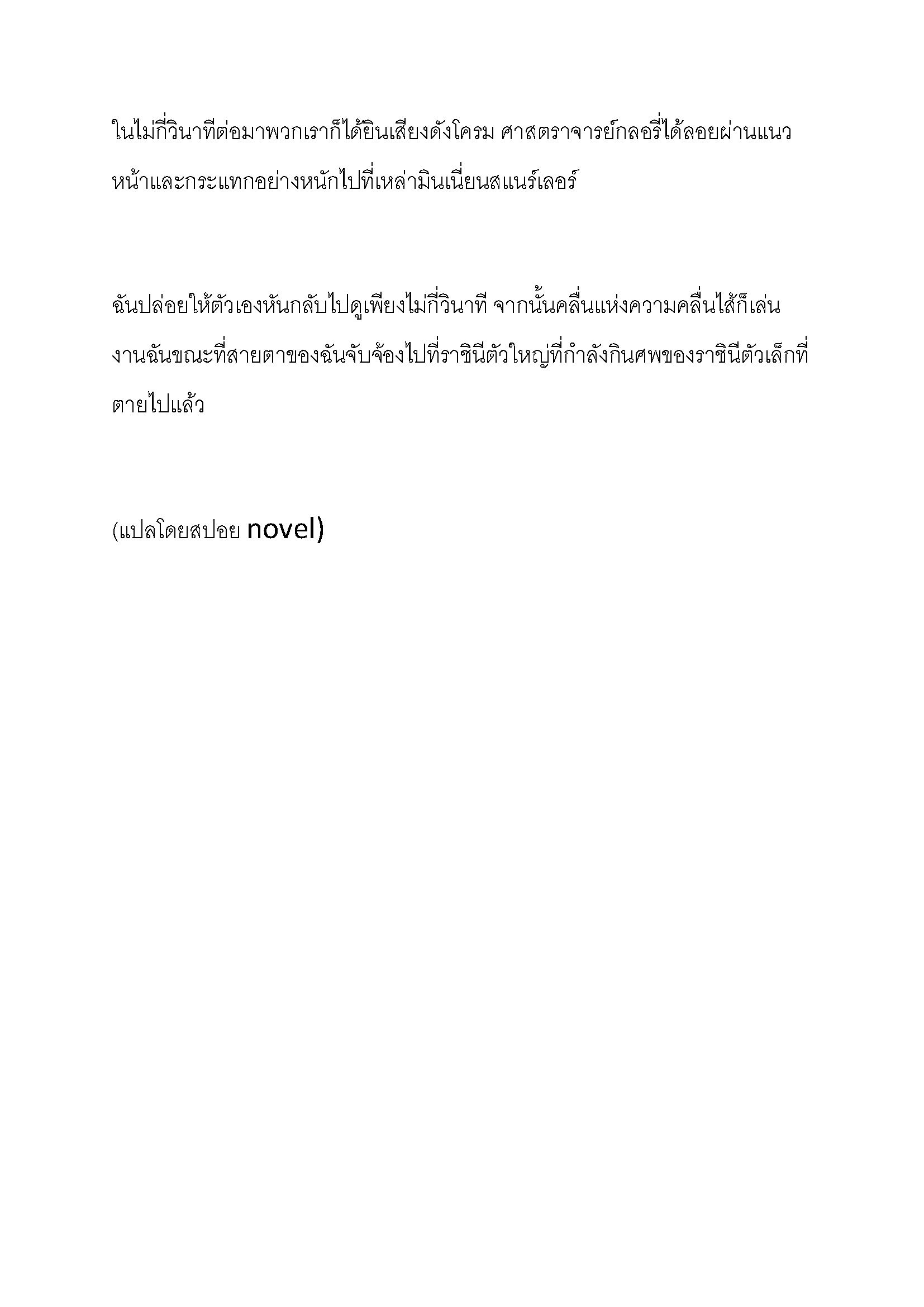 ในไม่กี่วินาทีต่อมาพวกเราก็ได้ยินเสียงดังโครม ศาสตราจารย์กลอรี่ได้ลอยผ่านแนวหน้าและกระแทกอย่างหนักไปที่เหล่ามินเนี่ยนสแนร์เลอร์

ฉันปล่อยให้ตัวเองหันกลับไปดูเพียงไม่กี่วินาที จากนั้นคลื่นแห่งความคลื่นไส้ก็เล่นงานฉันขณะที่สายตาของฉันจับจ้องไปที่ราชินีตัวใหญ่ที่กำลังกินศพของราชินีตัวเล็กที่ตายไปแล้ว

(แปลโดยสปอย novel)